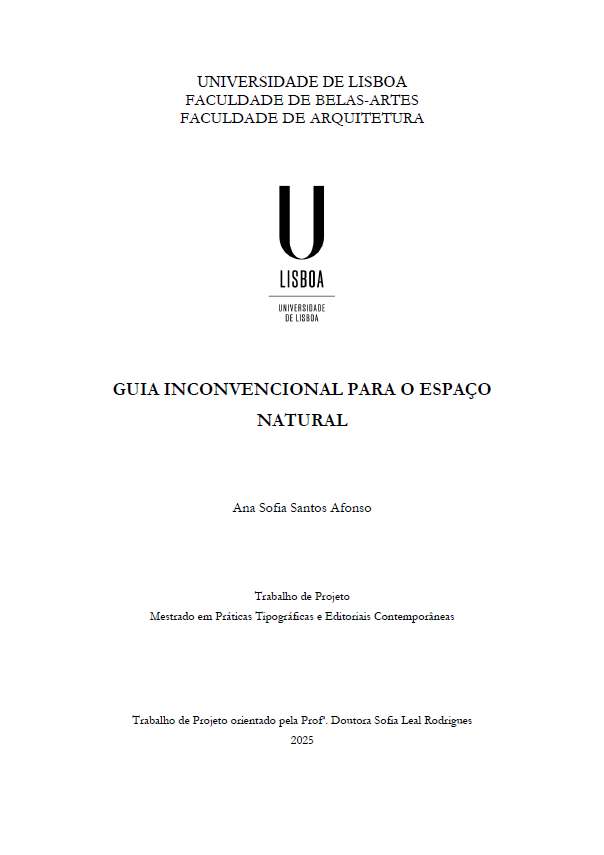 UNIVERSIDADE DE LISBOA
FACULDADE DE BELAS-ARTES
FACULDADE DE ARQUITETURA

U
LISBOA
UNIVERSIDADE DE LISBOA

GUIA INCONVENCIONAL PARA O ESPAÇO NATURAL

Ana Sofia Santos Afonso

Trabalho de Projeto
Mestrado em Práticas Tipográficas e Editoriais Contemporâneas

Trabalho de Projeto orientado pela Profª. Doutora Sofia Leal Rodrigues
2025